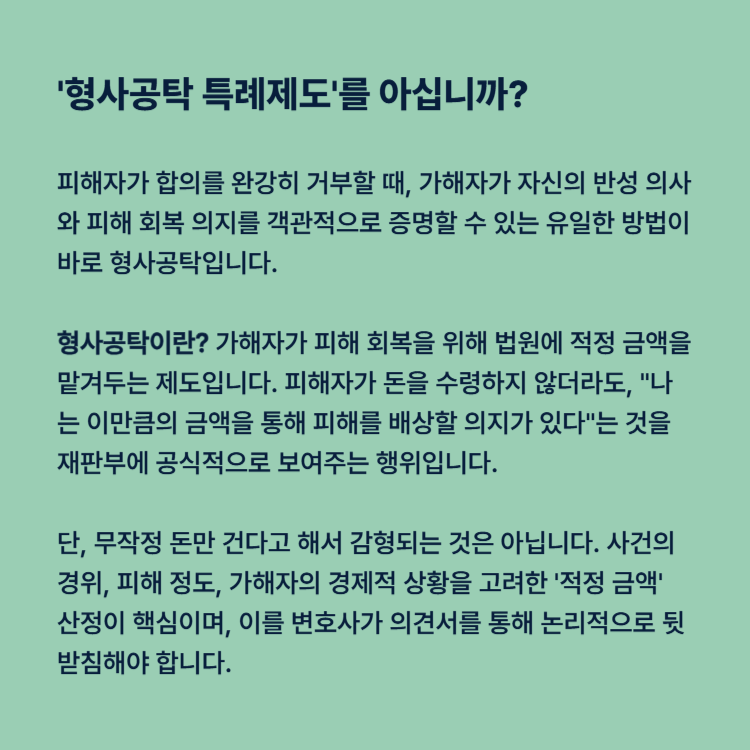 '형사공탁 특례제도'를 아십니까?

피해자가 합의를 완강히 거부할 때, 가해자가 자신의 반성 의사와 피해 회복 의지를 객관적으로 증명할 수 있는 유일한 방법이 바로 형사공탁입니다.

형사공탁이란? 가해자가 피해 회복을 위해 법원에 적정 금액을 맡겨두는 제도입니다. 피해자가 돈을 수령하지 않더라도, "나는 이만큼의 금액을 통해 피해를 배상할 의지가 있다"는 것을 재판부에 공식적으로 보여주는 행위입니다.

단, 무작정 돈만 건다고 해서 감형되는 것은 아닙니다. 사건의 경위, 피해 정도, 가해자의 경제적 상황을 고려한 '적정 금액' 산정이 핵심이며, 이를 변호사가 의견서를 통해 논리적으로 뒷받침해야 합니다.